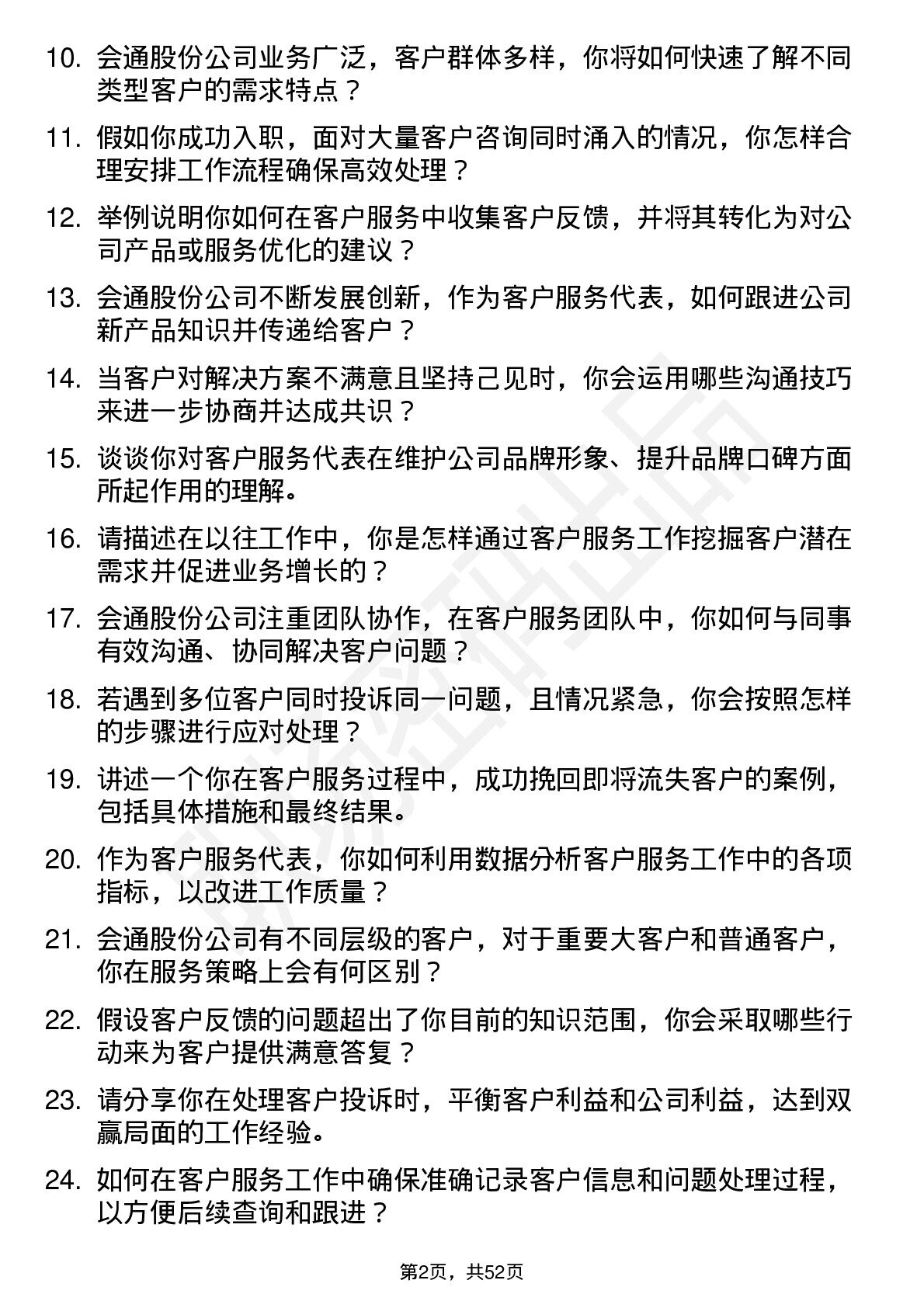 10. 会通股份公司业务广泛，客户群体多样，你将如何快速了解不同类型客户的需求特点？

11. 假如你成功入职，面对大量客户咨询同时涌入的情况，你怎样合理安排工作流程确保高效处理？

12. 举例说明你如何在客户服务中收集客户反馈，并将其转化为对公司产品或服务优化的建议？

13. 会通股份公司不断发展创新，作为客户服务代表，如何跟进公司新产品知识并传递给客户？

14. 当客户对解决方案不满意且坚持己见时，你会运用哪些沟通技巧来进一步协商并达成共识？

15. 谈谈你对客户服务代表在维护公司品牌形象、提升品牌口碑方面所起作用的理解。

16. 请描述在以往工作中，你是怎样通过客户服务工作挖掘客户潜在需求并促进业务增长的？

17. 会通股份公司注重团队协作，在客户服务团队中，你如何与同事有效沟通、协同解决客户问题？

18. 若遇到多位客户同时投诉同一问题，且情况紧急，你会按照怎样的步骤进行应对处理？

19. 讲述一个你在客户服务过程中，成功挽回即将流失客户的案例，包括具体措施和最终结果。

20. 作为客户服务代表，你如何利用数据分析客户服务工作中的各项指标，以改进工作质量？

21. 会通股份公司有不同层级的客户，对于重要大客户和普通客户，你在服务策略上会有何区别？

22. 假设客户反馈的问题超出了你目前的知识范围，你会采取哪些行动来为客户提供满意答复？

23. 请分享你在处理客户投诉时，平衡客户利益和公司利益，达到双赢局面的工作经验。

24. 如何在客户服务工作中确保准确记录客户信息和问题处理过程，以方便后续查询和跟进？

第2页，共52页